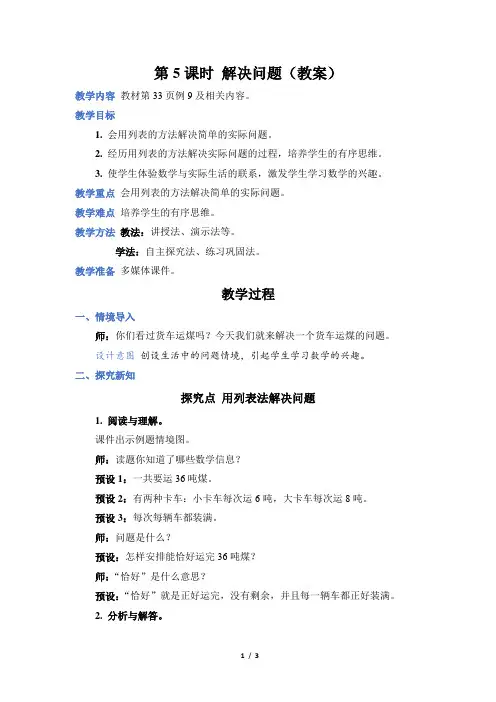 第 5 课时 解决问题（教案）

教学内容 教材第 33 页例 9 及相关内容。

教学目标

1. 会用列表的方法解决简单的实际问题。

2. 经历用列表的方法解决实际问题的过程，培养学生的有序思维。

3. 使学生体验数学与实际生活的联系，激发学生学习数学的兴趣。

教学重点 会用列表的方法解决简单的实际问题。

教学难点 培养学生的有序思维。

教学方法 教法：讲授法、演示法等。

学法：自主探究法、练习巩固法。

教学准备 多媒体课件。

教学过程

一、情境导入

师：你们看过货车运煤吗？今天我们就来解决一个货车运煤的问题。

设计意图 创设生活中的问题情境，引起学生学习数学的兴趣。

二、探究新知

探究点 用列表法解决问题

1. 阅读与理解。

课件出示例题情境图。

师：读题你知道了哪些数学信息？

预设 1：一共要运 36 吨煤。

预设 2：有两种卡车：小卡车每次运 6 吨，大卡车每次运 8 吨。

预设 3：每次每辆车都装满。

师：问题是什么？

预设：怎样安排能恰好运完 36 吨煤？

师：“恰好”是什么意思？

预设：“恰好”就是正好运完，没有剩余，并且每一辆车都正好装满。

2. 分析与解答。

1 / 3